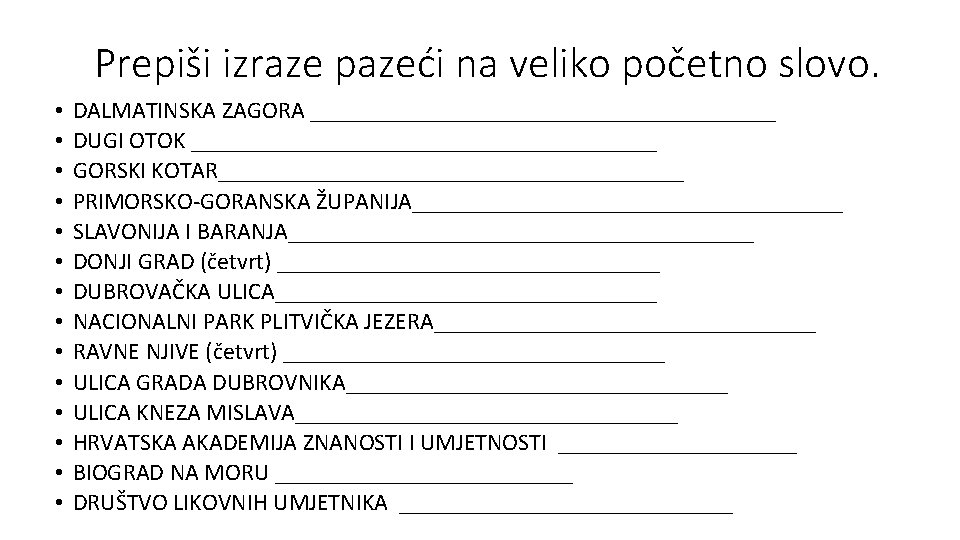 Prepiši izraze pazeći na veliko početno slovo.

• DALMATINSKA ZAGORA ____
• DUGI OTOK ____
• GORSKI KOTAR____
• PRIMORSKO-GORANSKA ŽUPANIJA____
• SLAVONIJA I BARANJA____
• DONJI GRAD (četvrt) ____
• DUBROVAČKA ULICA____
• NACIONALNI PARK PLITVIČKA JEZERA____
• RAVNE NJIVE (četvrt) ____
• ULICA GRADA DUBROVNIKA____
• ULICA KNEZA MISLAVA____
• HRVATSKA AKADEMIJA ZNANOSTI I UMJETNOSTI ____
• BIOGRAD NA MORU ____
• DRUŠTVO LIKOVNIH UMJETNIKA ____